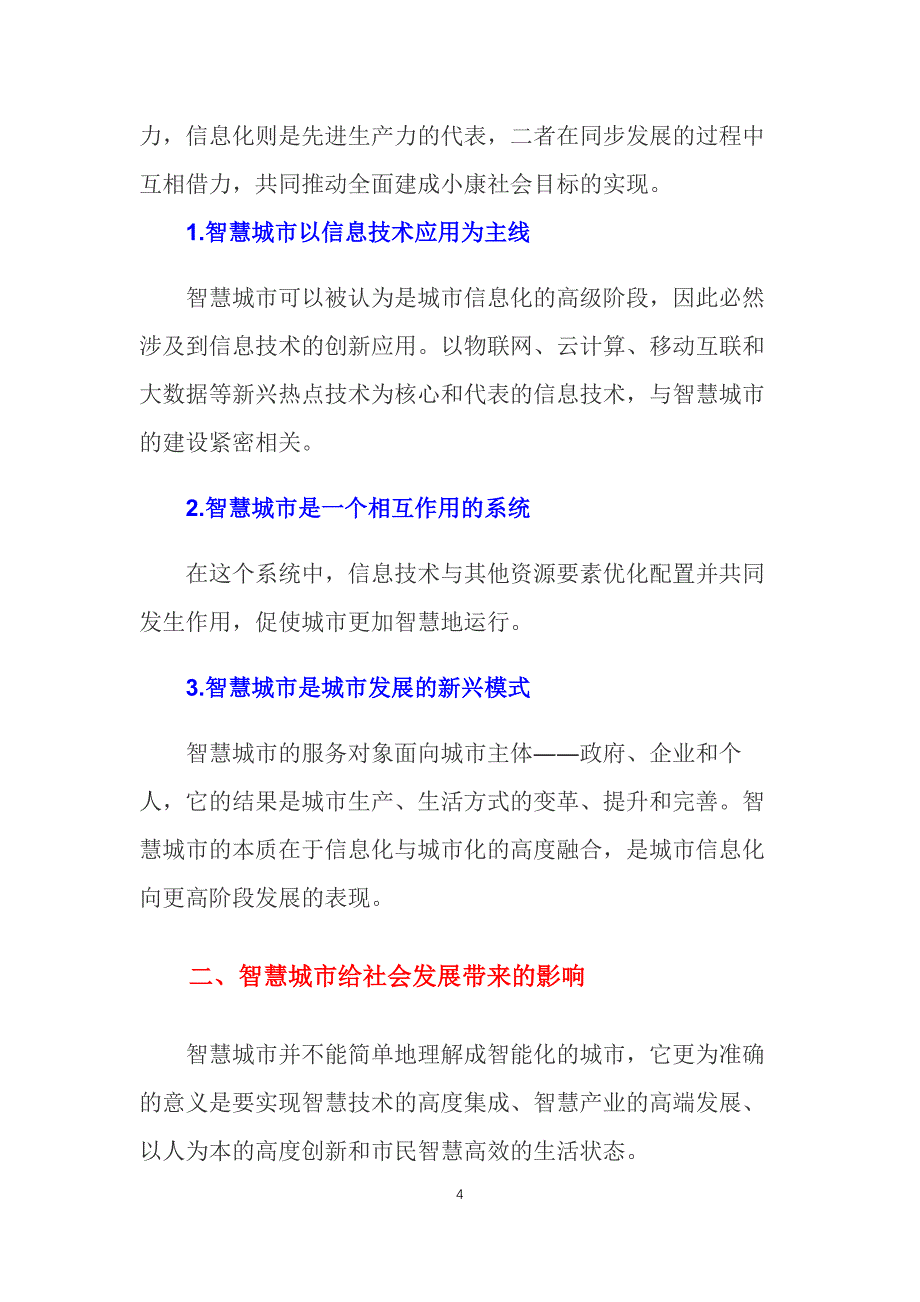 力，信息化则是先进生产力的代表，二者在同步发展的过程中互相借力，共同推动全面建成小康社会目标的实现。

1.智慧城市以信息技术应用为主线

智慧城市可以被认为是城市信息化的高级阶段，因此必然涉及到信息技术的创新应用。以物联网、云计算、移动互联和大数据等新兴热点技术为核心和代表的信息技术，与智慧城市的建设紧密相关。

2.智慧城市是一个相互作用的系统

在这个系统中，信息技术与其他资源要素优化配置并共同发生作用，促使城市更加智慧地运行。

3.智慧城市是城市发展的新兴模式

智慧城市的服务对象面向城市主体——政府、企业和个人，它的结果是城市生产、生活方式的变革、提升和完善。智慧城市的本质在于信息化与城市化的高度融合，是城市信息化向更高阶段发展的表现。

二、智慧城市给社会发展带来的影响

智慧城市并不能简单地理解成智能化的城市，它更为准确的意义是要实现智慧技术的高度集成、智慧产业的高端发展、以人为本的高度创新和市民智慧高效的生活状态。

4